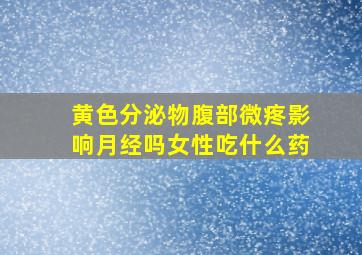 黄色分泌物腹部微疼影响月经吗女性吃什么药